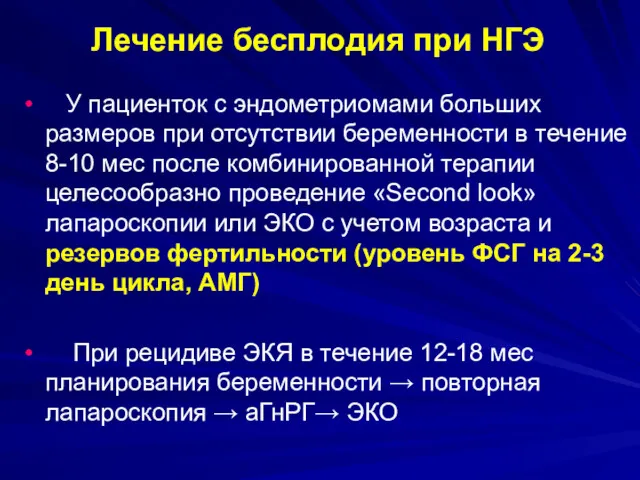 Лечение бесплодия при НГЭ

• У пациенток с эндометриомами больших размеров при отсутствии беременности в течение 8-10 мес после комбинированной терапии целесообразно проведение «Second look» лапароскопии или ЭКО с учетом возраста и резервов фертильности (уровень ФСГ на 2-3 день цикла, АМГ)

• При рецидиве ЭКЯ в течение 12-18 мес планирования беременности → повторная лапароскопия → аГнРГ→ ЭКО